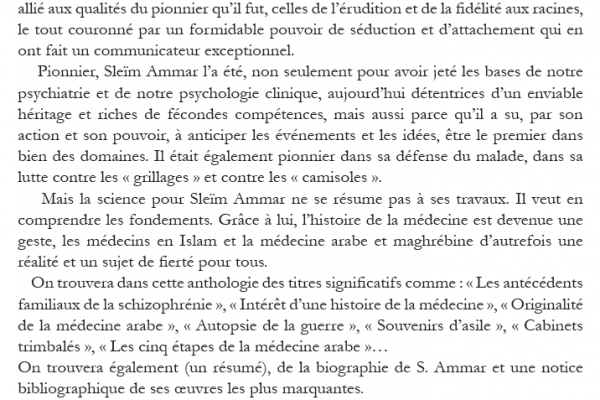 allié aux qualités du pionnier qu'il fut, celles de l'érudition et de la fidélité aux racines, le tout couronné par un formidable pouvoir de séduction et d'attachement qui en ont fait un communicateur exceptionnel.

Pionnier, Sleïm Ammar l'a été, non seulement pour avoir jeté les bases de notre psychiatrie et de notre psychologie clinique, aujourd'hui détentrices d'un enviable héritage et riches de fécondes compétences, mais aussi parce qu'il a su, par son action et son pouvoir, à anticiper les événements et les idées, être le premier dans bien des domaines. Il était également pionnier dans sa défense du malade, dans sa lutte contre les « grillages » et contre les « camisoles ».

Mais la science pour Sleïm Ammar ne se résume pas à ses travaux. Il veut en comprendre les fondements. Grâce à lui, l'histoire de la médecine est devenue une geste, les médecins en Islam et la médecine arabe et maghrébine d'autrefois une réalité et un sujet de fierté pour tous.

On trouvera dans cette anthologie des titres significatifs comme : « Les antécédents familiaux de la schizophrénie », « Intérêt d'une histoire de la médecine », « Originalité de la médecine arabe », « Autopsie de la guerre », « Souvenirs d'asile », « Cabinets trimbalés », « Les cinq étapes de la médecine arabe »…
On trouvera également (un résumé), de la biographie de S. Ammar et une notice bibliographique de ses œuvres les plus marquantes.